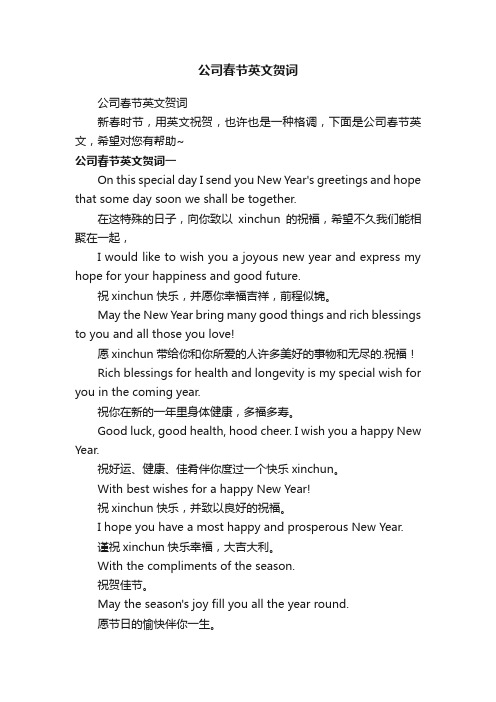 公司春节英文贺词

公司春节英文贺词

新春时节，用英文祝贺，也许也是一种格调，下面是公司春节英文，希望对您有帮助~

公司春节英文贺词一

On this special day I send you New Year's greetings and hope that some day soon we shall be together.

在这特殊的日子，向你致以 xinchun 的祝福，希望不久我们能相聚在一起，

I would like to wish you a joyous new year and express my hope for your happiness and good future.

祝 xinchun 快乐，并愿你幸福吉祥，前程似锦。

May the New Year bring many good things and rich blessings to you and all those you love!

愿 xinchun 带给你和你所爱的人许多美好的事物和无尽的.祝福！

Rich blessings for health and longevity is my special wish for you in the coming year.

祝你在新的一年里身体健康，多福多寿。

Good luck, good health, hood cheer. I wish you a happy New Year.

祝好运、健康、佳肴伴你度过一个快乐 xinchun。

With best wishes for a happy New Year!

祝 xinchun 快乐，并致以良好的祝福。

I hope you have a most happy and prosperous New Year.

谨祝 xinchun 快乐幸福，大吉大利。

With the compliments of the season.

祝贺佳节。

May the season's joy fill you all the year round.

愿节日的愉快伴你一生。